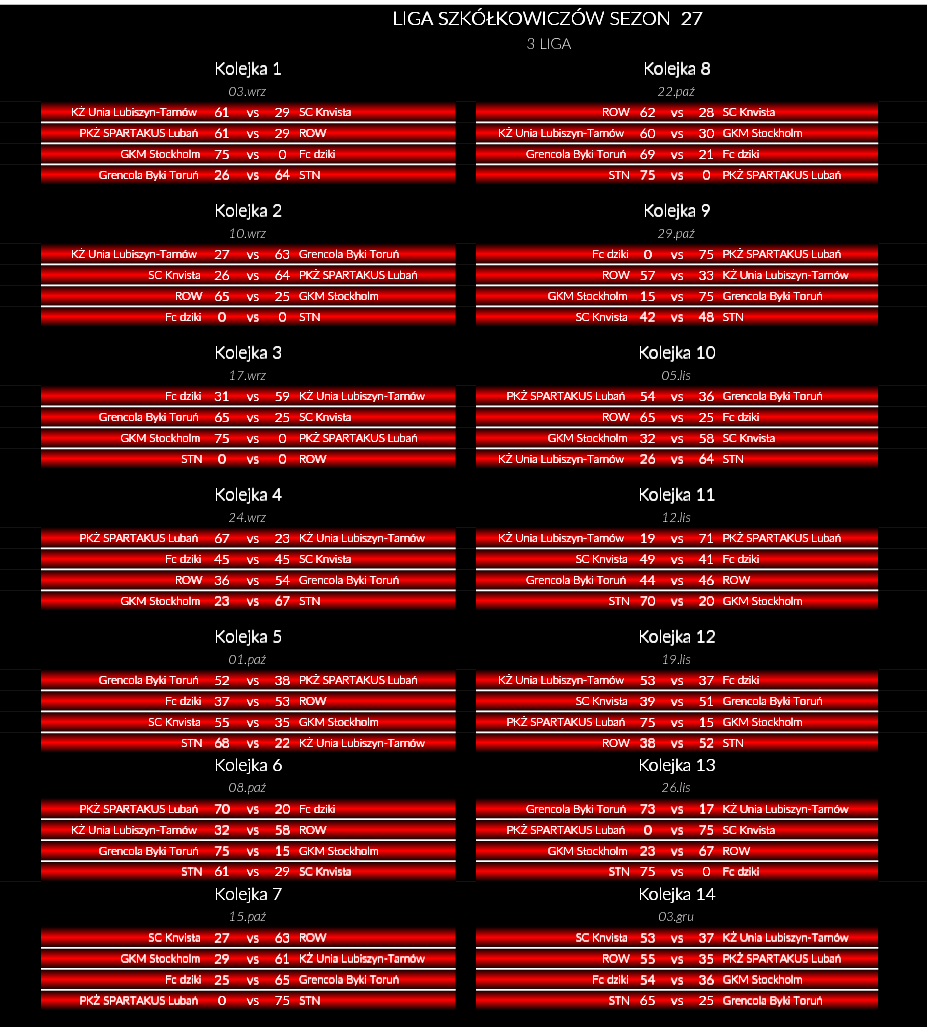 LIGA SZKÓŁKOWICZÓW SEZON 27
3 LIGA

Kolejka 1
03.wrz

| | | | | |
|---|---|---|---|---|
| KŻ Unia Lubiszyn-Tarnów | 61 | vs | 29 | SC Knvista |
| PKŻ SPARTAKUS Lubań | 61 | vs | 29 | ROW |
| GKM Stockholm | 75 | vs | 0 | Fc dziki |
| Grencola Byki Toruń | 26 | vs | 64 | STN |

Kolejka 2
10.wrz

| | | | | |
|---|---|---|---|---|
| KŻ Unia Lubiszyn-Tarnów | 27 | vs | 63 | Grencola Byki Toruń |
| SC Knvista | 26 | vs | 64 | PKŻ SPARTAKUS Lubań |
| ROW | 65 | vs | 25 | GKM Stockholm |
| Fc dziki | 0 | vs | 0 | STN |

Kolejka 3
17.wrz

| | | | | |
|---|---|---|---|---|
| Fc dziki | 31 | vs | 59 | KŻ Unia Lubiszyn-Tarnów |
| Grencola Byki Toruń | 65 | vs | 25 | SC Knvista |
| GKM Stockholm | 75 | vs | 0 | PKŻ SPARTAKUS Lubań |
| STN | 0 | vs | 0 | ROW |

Kolejka 4
24.wrz

| | | | | |
|---|---|---|---|---|
| PKŻ SPARTAKUS Lubań | 67 | vs | 23 | KŻ Unia Lubiszyn-Tarnów |
| Fc dziki | 45 | vs | 45 | SC Knvista |
| ROW | 36 | vs | 54 | Grencola Byki Toruń |
| GKM Stockholm | 23 | vs | 67 | STN |

Kolejka 5
01.paź

| | | | | |
|---|---|---|---|---|
| Grencola Byki Toruń | 52 | vs | 38 | PKŻ SPARTAKUS Lubań |
| Fc dziki | 37 | vs | 53 | ROW |
| SC Knvista | 55 | vs | 35 | GKM Stockholm |
| STN | 68 | vs | 22 | KŻ Unia Lubiszyn-Tarnów |

Kolejka 6
08.paź

| | | | | |
|---|---|---|---|---|
| PKŻ SPARTAKUS Lubań | 70 | vs | 20 | Fc dziki |
| KŻ Unia Lubiszyn-Tarnów | 32 | vs | 58 | ROW |
| Grencola Byki Toruń | 75 | vs | 15 | GKM Stockholm |
| STN | 61 | vs | 29 | SC Knvista |

Kolejka 7
15.paź

| | | | | |
|---|---|---|---|---|
| SC Knvista | 27 | vs | 63 | ROW |
| GKM Stockholm | 29 | vs | 61 | KŻ Unia Lubiszyn-Tarnów |
| Fc dziki | 25 | vs | 65 | Grencola Byki Toruń |
| PKŻ SPARTAKUS Lubań | 0 | vs | 75 | STN |

Kolejka 8
22.paź

| | | | | |
|---|---|---|---|---|
| ROW | 62 | vs | 28 | SC Knvista |
| KŻ Unia Lubiszyn-Tarnów | 60 | vs | 30 | GKM Stockholm |
| Grencola Byki Toruń | 69 | vs | 21 | Fc dziki |
| STN | 75 | vs | 0 | PKŻ SPARTAKUS Lubań |

Kolejka 9
29.paź

| | | | | |
|---|---|---|---|---|
| Fc dziki | 0 | vs | 75 | PKŻ SPARTAKUS Lubań |
| ROW | 57 | vs | 33 | KŻ Unia Lubiszyn-Tarnów |
| GKM Stockholm | 15 | vs | 75 | Grencola Byki Toruń |
| SC Knvista | 42 | vs | 48 | STN |

Kolejka 10
05.lis

| | | | | |
|---|---|---|---|---|
| PKŻ SPARTAKUS Lubań | 54 | vs | 36 | Grencola Byki Toruń |
| ROW | 65 | vs | 25 | Fc dziki |
| GKM Stockholm | 32 | vs | 58 | SC Knvista |
| KŻ Unia Lubiszyn-Tarnów | 26 | vs | 64 | STN |

Kolejka 11
12.lis

| | | | | |
|---|---|---|---|---|
| KŻ Unia Lubiszyn-Tarnów | 19 | vs | 71 | PKŻ SPARTAKUS Lubań |
| SC Knvista | 49 | vs | 41 | Fc dziki |
| Grencola Byki Toruń | 44 | vs | 46 | ROW |
| STN | 70 | vs | 20 | GKM Stockholm |

Kolejka 12
19.lis

| | | | | |
|---|---|---|---|---|
| KŻ Unia Lubiszyn-Tarnów | 53 | vs | 37 | Fc dziki |
| SC Knvista | 39 | vs | 51 | Grencola Byki Toruń |
| PKŻ SPARTAKUS Lubań | 75 | vs | 15 | GKM Stockholm |
| ROW | 38 | vs | 52 | STN |

Kolejka 13
26.lis

| | | | | |
|---|---|---|---|---|
| Grencola Byki Toruń | 73 | vs | 17 | KŻ Unia Lubiszyn-Tarnów |
| PKŻ SPARTAKUS Lubań | 0 | vs | 75 | SC Knvista |
| GKM Stockholm | 23 | vs | 67 | ROW |
| STN | 75 | vs | 0 | Fc dziki |

Kolejka 14
03.gru

| | | | | |
|---|---|---|---|---|
| SC Knvista | 53 | vs | 37 | KŻ Unia Lubiszyn-Tarnów |
| ROW | 55 | vs | 35 | PKŻ SPARTAKUS Lubań |
| Fc dziki | 54 | vs | 36 | GKM Stockholm |
| STN | 65 | vs | 25 | Grencola Byki Toruń |